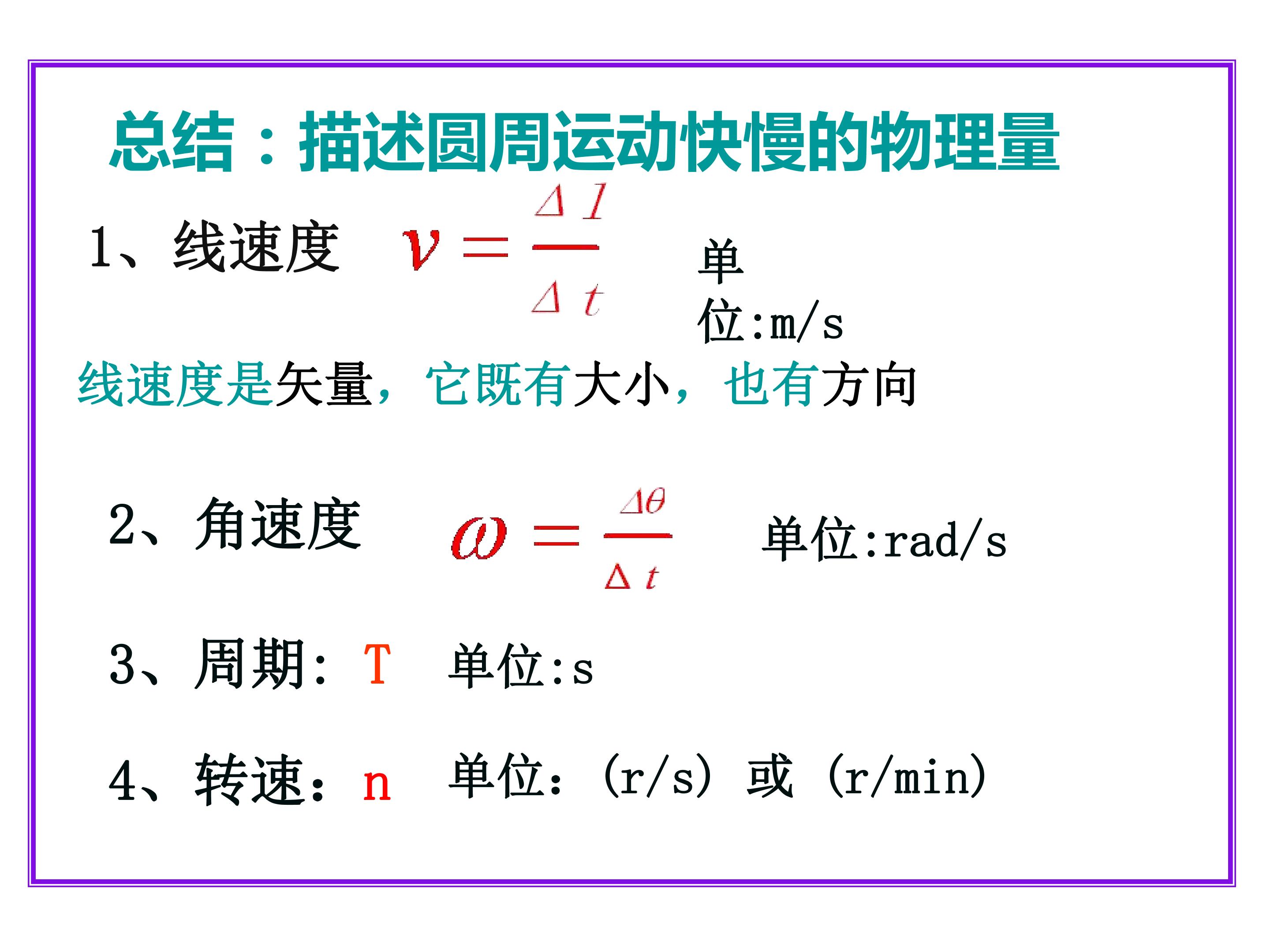 总结：描述圆周运动快慢的物理量

1、线速度 $v=\frac{\Delta l}{\Delta t}$ 单位:m/s

线速度是矢量，它既有大小，也有方向

2、角速度 $\omega=\frac{\Delta\theta}{\Delta t}$ 单位:rad/s

3、周期：T 单位:s

4、转速：n 单位：(r/s) 或 (r/min)